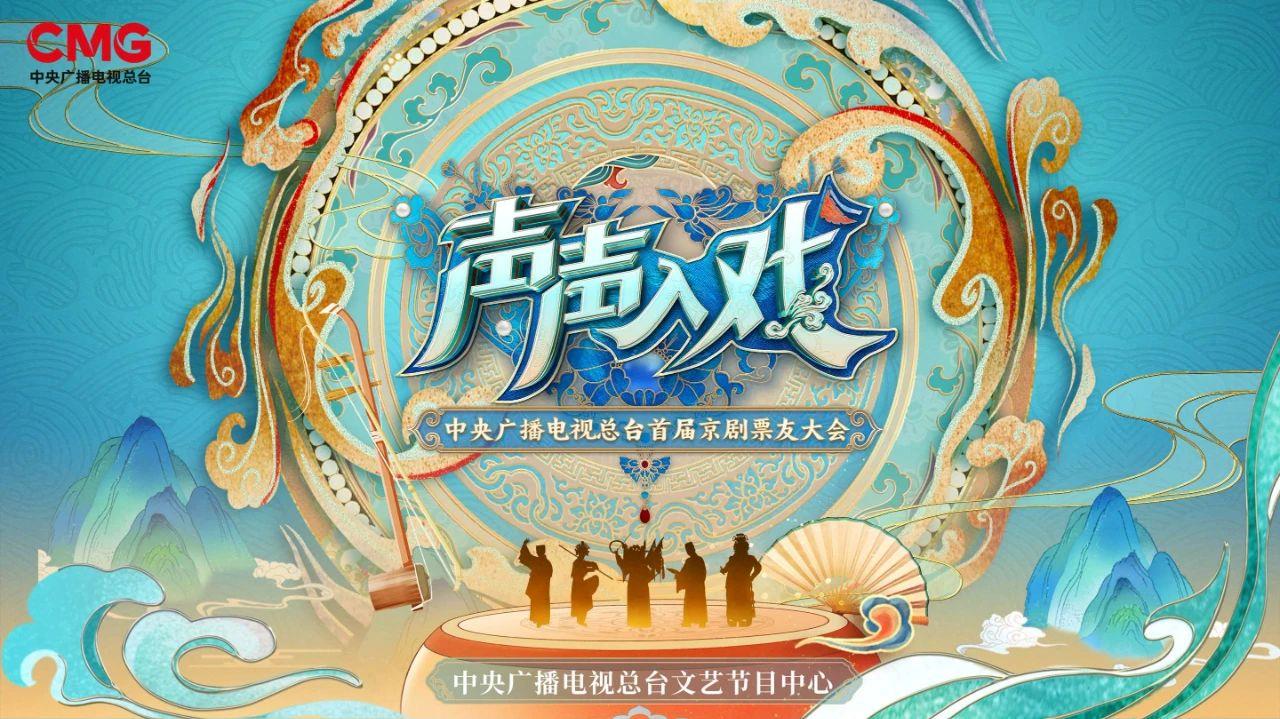 CMG
中央广播电视总台

声声入戏

中央广播电视总台首届京剧票友大会

中央广播电视总台文艺节目中心